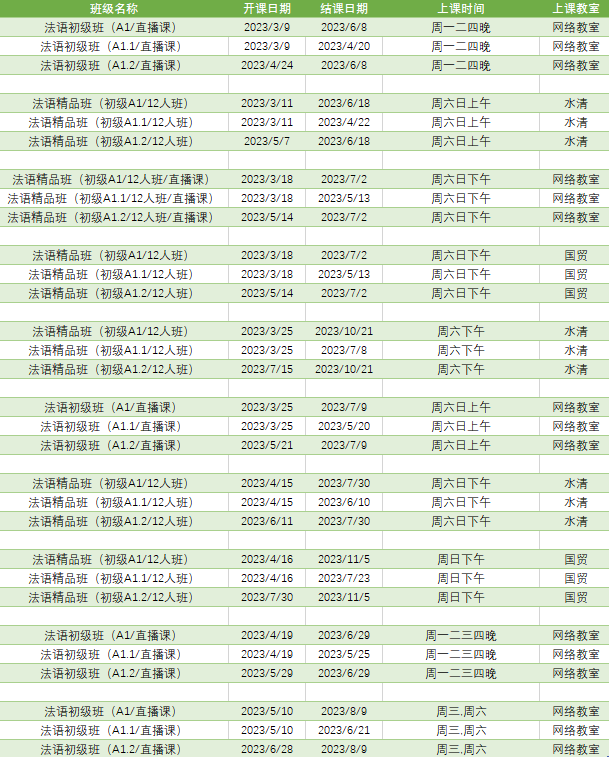 | 班级名称 | 开课日期 | 结课日期 | 上课时间 | 上课教室 |
|---|---|---|---|---|
| 法语初级班（A1/直播课） | 2023/3/9 | 2023/6/8 | 周一二四晚 | 网络教室 |
| 法语初级班（A1.1/直播课） | 2023/3/9 | 2023/4/20 | 周一二四晚 | 网络教室 |
| 法语初级班（A1.2/直播课） | 2023/4/24 | 2023/6/8 | 周一二四晚 | 网络教室 |
| | | | | |
| 法语精品班（初级A1/12人班） | 2023/3/11 | 2023/6/18 | 周六日上午 | 水清 |
| 法语精品班（初级A1.1/12人班） | 2023/3/11 | 2023/4/22 | 周六日上午 | 水清 |
| 法语精品班（初级A1.2/12人班） | 2023/5/7 | 2023/6/18 | 周六日上午 | 水清 |
| | | | | |
| 法语精品班（初级A1/12人班/直播课） | 2023/3/18 | 2023/7/2 | 周六日下午 | 网络教室 |
| 法语精品班（初级A1.1/12人班/直播课） | 2023/3/18 | 2023/5/13 | 周六日下午 | 网络教室 |
| 法语精品班（初级A1.2/12人班/直播课） | 2023/5/14 | 2023/7/2 | 周六日下午 | 网络教室 |
| | | | | |
| 法语精品班（初级A1/12人班） | 2023/3/18 | 2023/7/2 | 周六日下午 | 国贸 |
| 法语精品班（初级A1.1/12人班） | 2023/3/18 | 2023/5/13 | 周六日下午 | 国贸 |
| 法语精品班（初级A1.2/12人班） | 2023/5/14 | 2023/7/2 | 周六日下午 | 国贸 |
| | | | | |
| 法语精品班（初级A1/12人班） | 2023/3/25 | 2023/10/21 | 周六下午 | 水清 |
| 法语精品班（初级A1.1/12人班） | 2023/3/25 | 2023/7/8 | 周六下午 | 水清 |
| 法语精品班（初级A1.2/12人班） | 2023/7/15 | 2023/10/21 | 周六下午 | 水清 |
| | | | | |
| 法语初级班（A1/直播课） | 2023/3/25 | 2023/7/9 | 周六日上午 | 网络教室 |
| 法语初级班（A1.1/直播课） | 2023/3/25 | 2023/5/20 | 周六日上午 | 网络教室 |
| 法语初级班（A1.2/直播课） | 2023/5/21 | 2023/7/9 | 周六日上午 | 网络教室 |
| | | | | |
| 法语精品班（初级A1/12人班） | 2023/4/15 | 2023/7/30 | 周六日下午 | 水清 |
| 法语精品班（初级A1.1/12人班） | 2023/4/15 | 2023/6/10 | 周六日下午 | 水清 |
| 法语精品班（初级A1.2/12人班） | 2023/6/11 | 2023/7/30 | 周六日下午 | 水清 |
| | | | | |
| 法语精品班（初级A1/12人班） | 2023/4/16 | 2023/11/5 | 周日下午 | 国贸 |
| 法语精品班（初级A1.1/12人班） | 2023/4/16 | 2023/7/23 | 周日下午 | 国贸 |
| 法语精品班（初级A1.2/12人班） | 2023/7/30 | 2023/11/5 | 周日下午 | 国贸 |
| | | | | |
| 法语初级班（A1/直播课） | 2023/4/19 | 2023/6/29 | 周一二三四晚 | 网络教室 |
| 法语初级班（A1.1/直播课） | 2023/4/19 | 2023/5/25 | 周一二三四晚 | 网络教室 |
| 法语初级班（A1.2/直播课） | 2023/5/29 | 2023/6/29 | 周一二三四晚 | 网络教室 |
| | | | | |
| 法语初级班（A1/直播课） | 2023/5/10 | 2023/8/9 | 周三.周六 | 网络教室 |
| 法语初级班（A1.1/直播课） | 2023/5/10 | 2023/6/21 | 周三.周六 | 网络教室 |
| 法语初级班（A1.2/直播课） | 2023/6/28 | 2023/8/9 | 周三.周六 | 网络教室 |